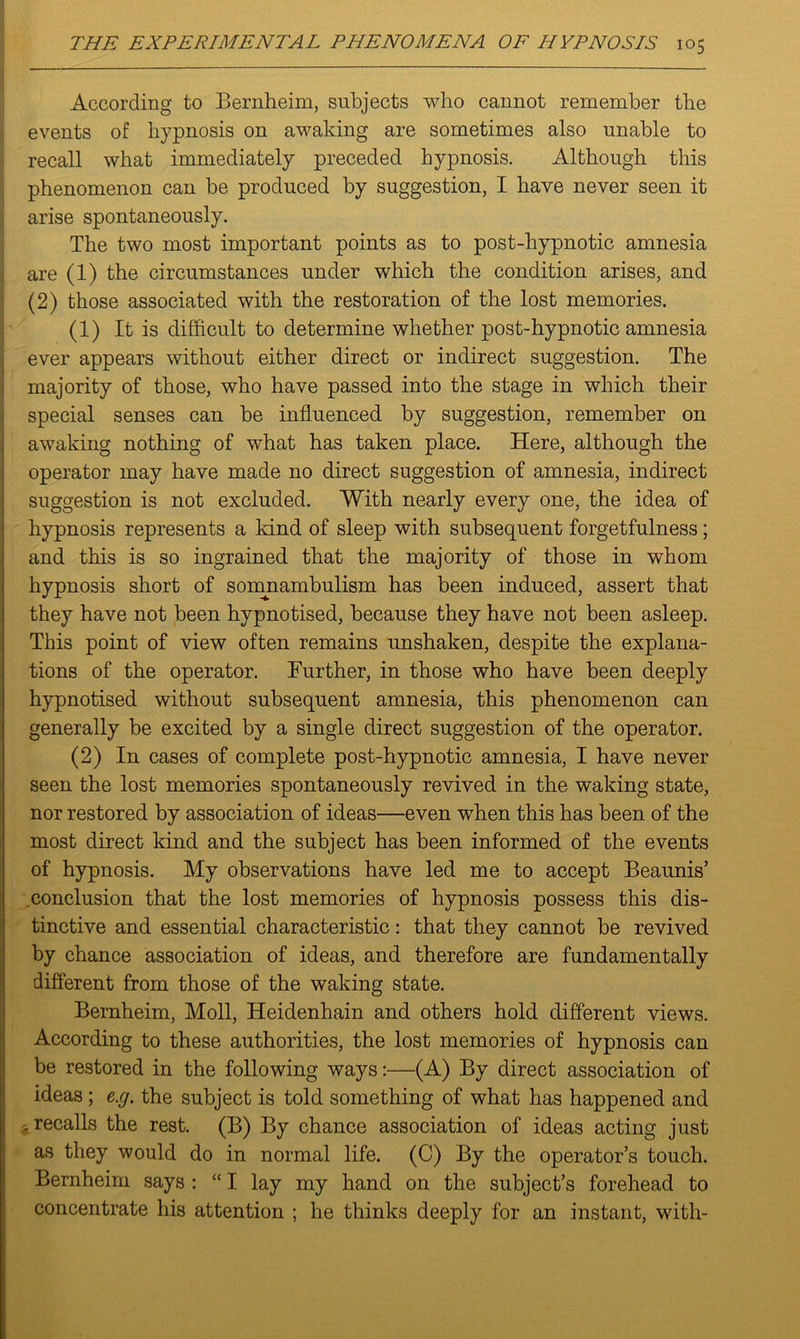 THE EXPERIMENTAL PHENOMENA OF HYPNOSIS 105

According to Bernheim, subjects who cannot remember the events of hypnosis on awaking are sometimes also unable to recall what immediately preceded hypnosis. Although this phenomenon can be produced by suggestion, I have never seen it arise spontaneously.

The two most important points as to post-hypnotic amnesia are (1) the circumstances under which the condition arises, and (2) those associated with the restoration of the lost memories.

(1) It is difficult to determine whether post-hypnotic amnesia ever appears without either direct or indirect suggestion. The majority of those, who have passed into the stage in which their special senses can be influenced by suggestion, remember on awaking nothing of what has taken place. Here, although the operator may have made no direct suggestion of amnesia, indirect suggestion is not excluded. With nearly every one, the idea of hypnosis represents a kind of sleep with subsequent forgetfulness; and this is so ingrained that the majority of those in whom hypnosis short of somnambulism has been induced, assert that they have not been hypnotised, because they have not been asleep. This point of view often remains unshaken, despite the explanations of the operator. Further, in those who have been deeply hypnotised without subsequent amnesia, this phenomenon can generally be excited by a single direct suggestion of the operator.

(2) In cases of complete post-hypnotic amnesia, I have never seen the lost memories spontaneously revived in the waking state, nor restored by association of ideas—even when this has been of the most direct kind and the subject has been informed of the events of hypnosis. My observations have led me to accept Beaunis' conclusion that the lost memories of hypnosis possess this distinctive and essential characteristic: that they cannot be revived by chance association of ideas, and therefore are fundamentally different from those of the waking state.

Bernheim, Moll, Heidenhain and others hold different views. According to these authorities, the lost memories of hypnosis can be restored in the following ways:—(A) By direct association of ideas; e.g. the subject is told something of what has happened and recalls the rest. (B) By chance association of ideas acting just as they would do in normal life. (C) By the operator's touch. Bernheim says: "I lay my hand on the subject's forehead to concentrate his attention; he thinks deeply for an instant, with-